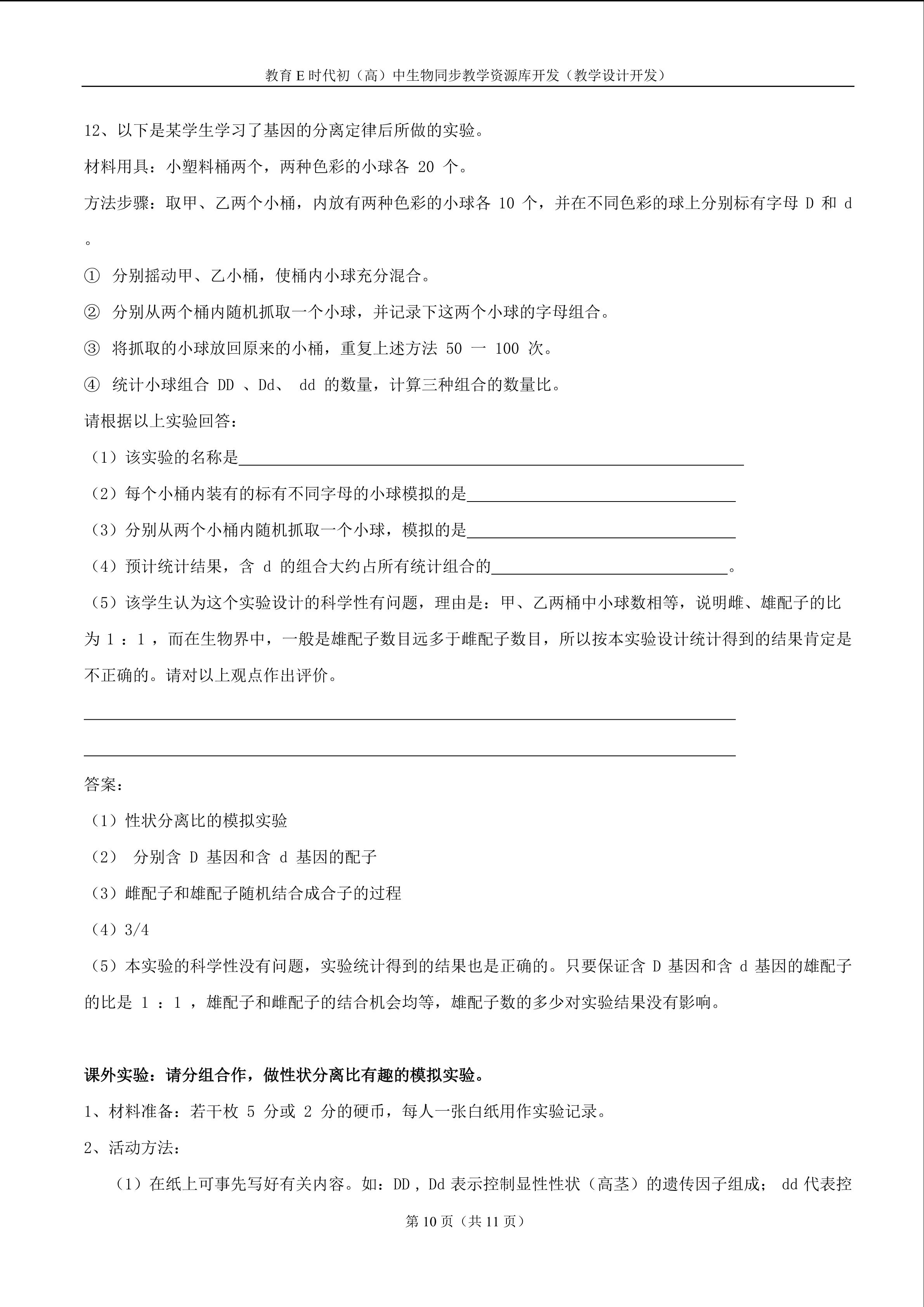 教育E时代初（高）中生物同步教学资源库开发（教学设计开发）

12、以下是某学生学习了基因的分离定律后所做的实验。

材料用具：小塑料桶两个，两种色彩的小球各20个。

方法步骤：取甲、乙两个小桶，内放有两种色彩的小球各10个，并在不同色彩的球上分别标有字母D和d。

① 分别摇动甲、乙小桶，使桶内小球充分混合。

② 分别从两个桶内随机抓取一个小球，并记录下这两个小球的字母组合。

③ 将抓取的小球放回原来的小桶，重复上述方法50一100次。

④ 统计小球组合DD、Dd、dd的数量，计算三种组合的数量比。

请根据以上实验回答：

（1）该实验的名称是____

（2）每个小桶内装有的标有不同字母的小球模拟的是____

（3）分别从两个小桶内随机抓取一个小球，模拟的是____

（4）预计统计结果，含d的组合大约占所有统计组合的____。

（5）该学生认为这个实验设计的科学性有问题，理由是：甲、乙两桶中小球数相等，说明雌、雄配子的比为1：1，而在生物界中，一般是雄配子数目远多于雌配子数目，所以按本实验设计统计得到的结果肯定是不正确的。请对以上观点作出评价。

____

____

答案：

（1）性状分离比的模拟实验

（2） 分别含D基因和含d基因的配子

（3）雌配子和雄配子随机结合成合子的过程

（4）3/4

（5）本实验的科学性没有问题，实验统计得到的结果也是正确的。只要保证含D基因和含d基因的雄配子的比是1：1，雄配子和雌配子的结合机会均等，雄配子数的多少对实验结果没有影响。

课外实验：请分组合作，做性状分离比有趣的模拟实验。

1、材料准备：若干枚5分或2分的硬币，每人一张白纸用作实验记录。

2、活动方法：

（1）在纸上可事先写好有关内容。如：DD，Dd表示控制显性性状（高茎）的遗传因子组成；dd代表控

第10页（共11页）